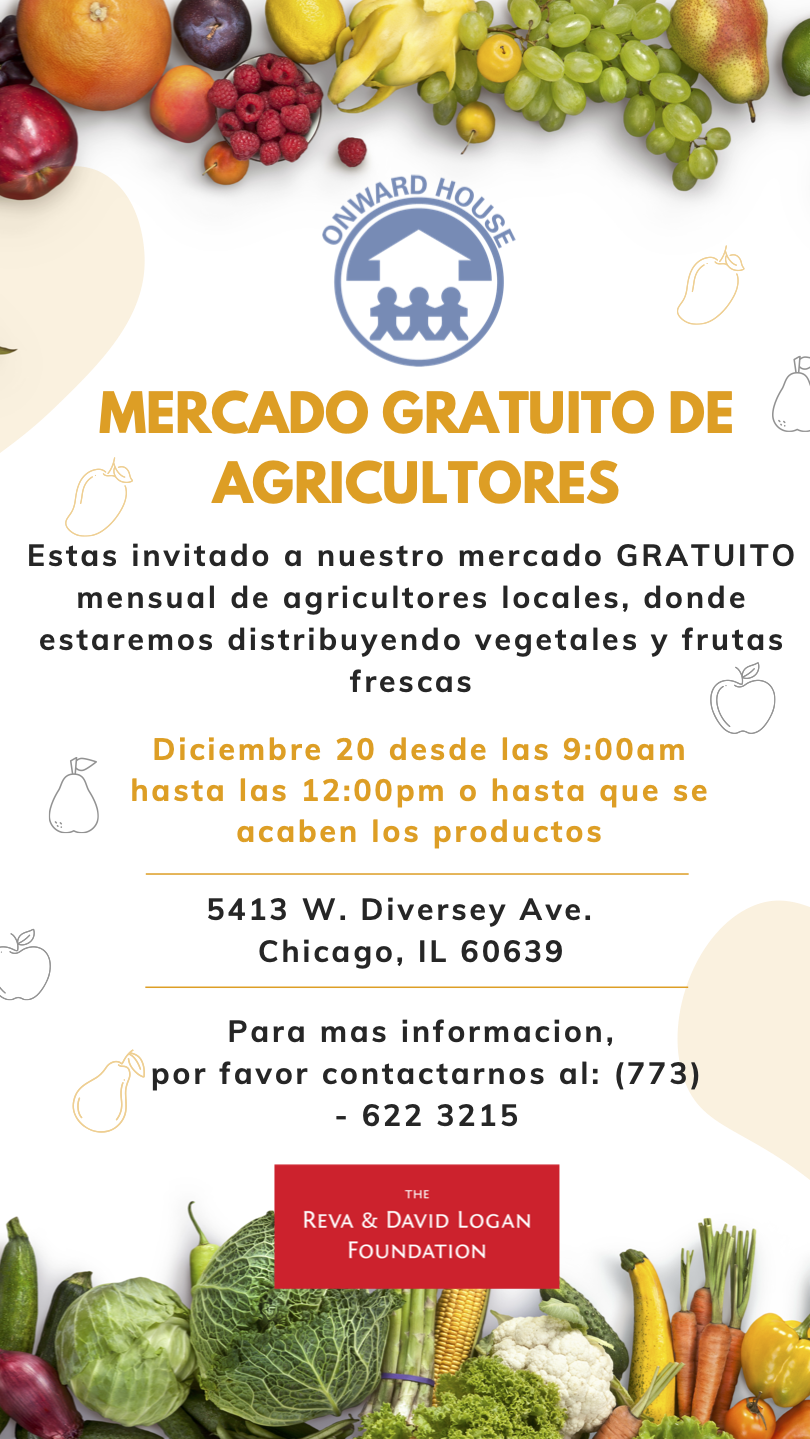 ONWARD HOUSE

MERCADO GRATUITO DE AGRICULTORES

Estas invitado a nuestro mercado GRATUITO mensual de agricultores locales, donde estaremos distribuyendo vegetales y frutas frescas

Diciembre 20 desde las 9:00am hasta las 12:00pm o hasta que se acaben los productos

5413 W. Diversey Ave.
Chicago, IL 60639

Para mas informacion, por favor contactarnos al: (773) - 622 3215

THE
REVA & DAVID LOGAN
FOUNDATION